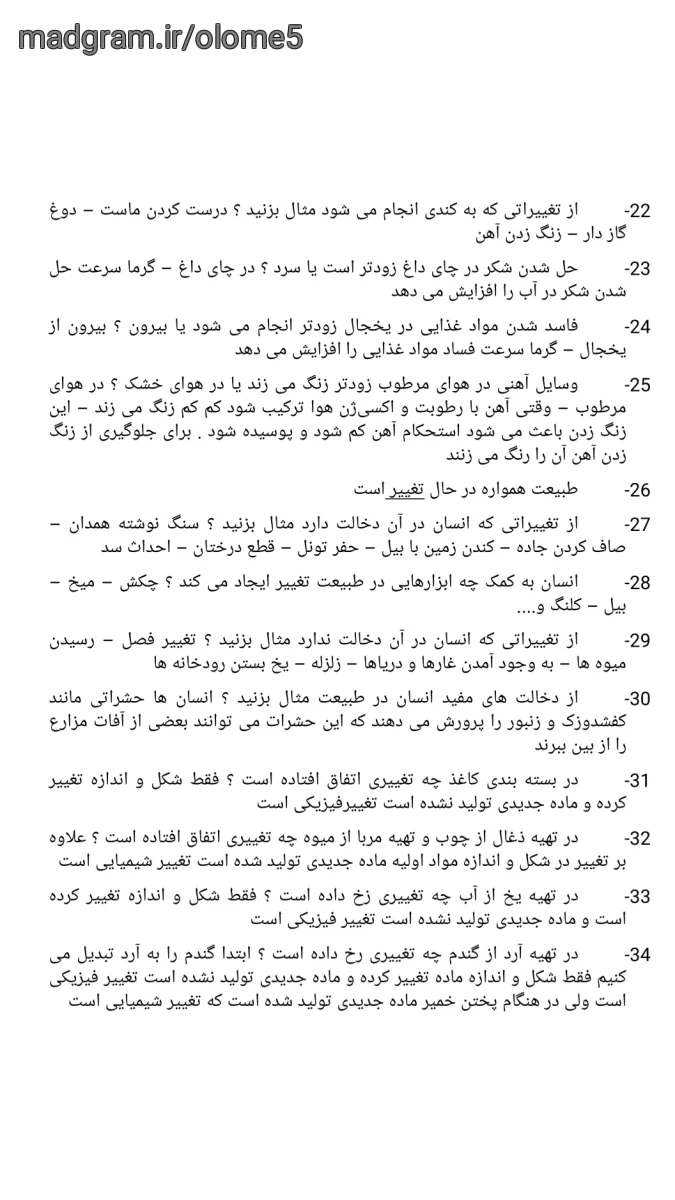 madgram.ir/olome5

22- از تغییراتی که به کندی انجام می شود مثال بزنید ؟ درست کردن ماست – دوغ گاز دار – زنگ زدن آهن

23- حل شدن شکر در چای داغ زودتر است یا سرد ؟ در چای داغ – گرما سرعت حل شدن شکر در آب را افزایش می دهد

24- فاسد شدن مواد غذایی در یخچال زودتر انجام می شود یا بیرون ؟ بیرون از یخچال – گرما سرعت فساد مواد غذایی را افزایش می دهد

25- وسایل آهنی در هوای مرطوب زودتر زنگ می زند یا در هوای خشک ؟ در هوای مرطوب – وقتی آهن با رطوبت و اکسیژن هوا ترکیب شود کم کم زنگ می زند – این زنگ زدن باعث می شود استحکام آهن کم شود و پوسیده شود . برای جلوگیری از زنگ زدن آهن آن را رنگ می زنند

26- طبیعت همواره در حال تغییر است

27- از تغییراتی که انسان در آن دخالت دارد مثال بزنید ؟ سنگ نوشته همدان – صاف کردن جاده – کندن زمین با بیل – حفر تونل – قطع درختان – احداث سد

28- انسان به کمک چه ابزارهایی در طبیعت تغییر ایجاد می کند ؟ چکش – میخ – بیل – کلنگ و....

29- از تغییراتی که انسان در آن دخالت ندارد مثال بزنید ؟ تغییر فصل – رسیدن میوه ها – به وجود آمدن غارها و دریاها – زلزله – یخ بستن رودخانه ها

30- از دخالت های مفید انسان در طبیعت مثال بزنید ؟ انسان ها حشراتی مانند کفشدوزک و زنبور را پرورش می دهند که این حشرات می توانند بعضی از آفات مزارع را از بین ببرند

31- در بسته بندی کاغذ چه تغییری اتفاق افتاده است ؟ فقط شکل و اندازه تغییر کرده و ماده جدیدی تولید نشده است تغییرفیزیکی است

32- در تهیه ذغال از چوب و تهیه مربا از میوه چه تغییری اتفاق افتاده است ؟ علاوه بر تغییر در شکل و اندازه مواد اولیه ماده جدیدی تولید شده است تغییر شیمیایی است

33- در تهیه یخ از آب چه تغییری زخ داده است ؟ فقط شکل و اندازه تغییر کرده است و ماده جدیدی تولید نشده است تغییر فیزیکی است

34- در تهیه آرد از گندم چه تغییری رخ داده است ؟ ابتدا گندم را به آرد تبدیل می کنیم فقط شکل و اندازه ماده تغییر کرده و ماده جدیدی تولید نشده است تغییر فیزیکی است ولی در هنگام پختن خمیر ماده جدیدی تولید شده است که تغییر شیمیایی است